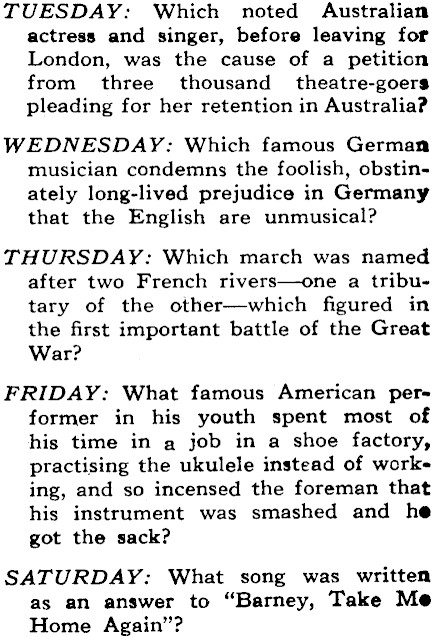 TUESDAY: Which noted Australian actress and singer, before leaving for London, was the cause of a petition from three thousand theatre-goers pleading for her retention in Australia?

WEDNESDAY: Which famous German musician condemns the foolish, obstinately long-lived prejudice in Germany that the English are unmusical?

THURSDAY: Which march was named after two French rivers—one a tributary of the other—which figured in the first important battle of the Great War?

FRIDAY: What famous American performer in his youth spent most of his time in a job in a shoe factory, practising the ukulele instead of working, and so incensed the foreman that his instrument was smashed and he got the sack?

SATURDAY: What song was written as an answer to "Barney, Take Me Home Again"?